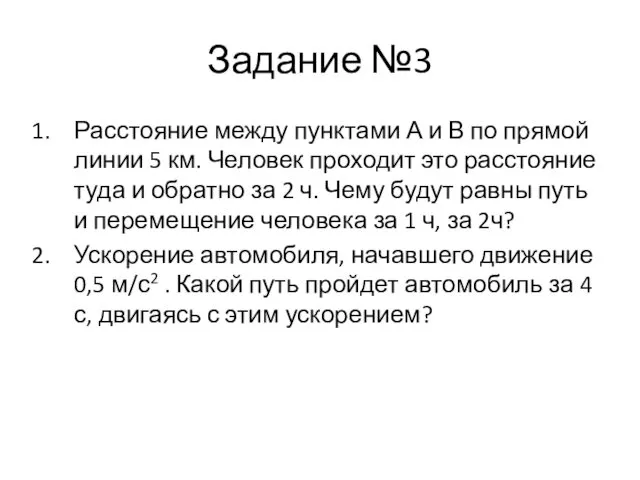 Задание №3

1. Расстояние между пунктами А и В по прямой линии 5 км. Человек проходит это расстояние туда и обратно за 2 ч. Чему будут равны путь и перемещение человека за 1 ч, за 2ч?

2. Ускорение автомобиля, начавшего движение 0,5 м/с$^2$ . Какой путь пройдет автомобиль за 4 с, двигаясь с этим ускорением?